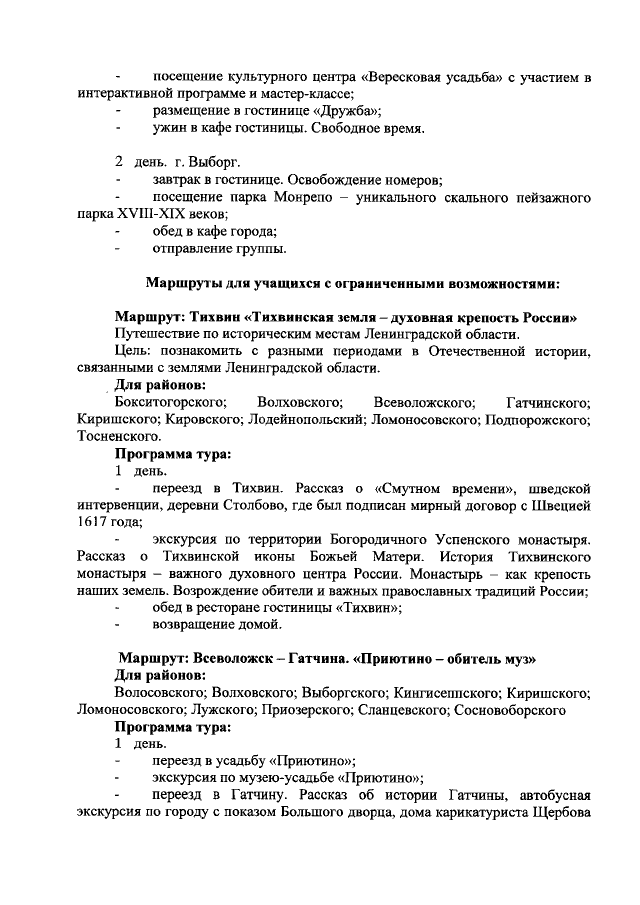 - посещение культурного центра «Вересковая усадьба» с участием в интерактивной программе и мастер-классе;
- размещение в гостинице «Дружба»;
- ужин в кафе гостиницы. Свободное время.

2 день. г. Выборг.
- завтрак в гостинице. Освобождение номеров;
- посещение парка Монрепо – уникального скального пейзажного парка XVIII-XIX веков;
- обед в кафе города;
- отправление группы.

Маршруты для учащихся с ограниченными возможностями:

Маршрут: Тихвин «Тихвинская земля – духовная крепость России»
Путешествие по историческим местам Ленинградской области.
Цель: познакомить с разными периодами в Отечественной истории, связанными с землями Ленинградской области.
Для районов:
Бокситогорского; Волховского; Всеволожского; Гатчинского; Киришского; Кировского; Лодейнопольский; Ломоносовского; Подпорожского; Тосненского.
Программа тура:
1 день.
- переезд в Тихвин. Рассказ о «Смутном времени», шведской интервенции, деревни Столбово, где был подписан мирный договор с Швецией 1617 года;
- экскурсия по территории Богородичного Успенского монастыря. Рассказ о Тихвинской иконы Божьей Матери. История Тихвинского монастыря – важного духовного центра России. Монастырь – как крепость наших земель. Возрождение обители и важных православных традиций России;
- обед в ресторане гостиницы «Тихвин»;
- возвращение домой.

Маршрут: Всеволожск – Гатчина. «Приютино – обитель муз»
Для районов:
Волосовского; Волховского; Выборгского; Кингисеппского; Киришского; Ломоносовского; Лужского; Приозерского; Сланцевского; Сосновоборского
Программа тура:
1 день.
- переезд в усадьбу «Приютино»;
- экскурсия по музею-усадьбе «Приютино»;
- переезд в Гатчину. Рассказ об истории Гатчины, автобусная экскурсия по городу с показом Большого дворца, дома карикатуриста Щербова